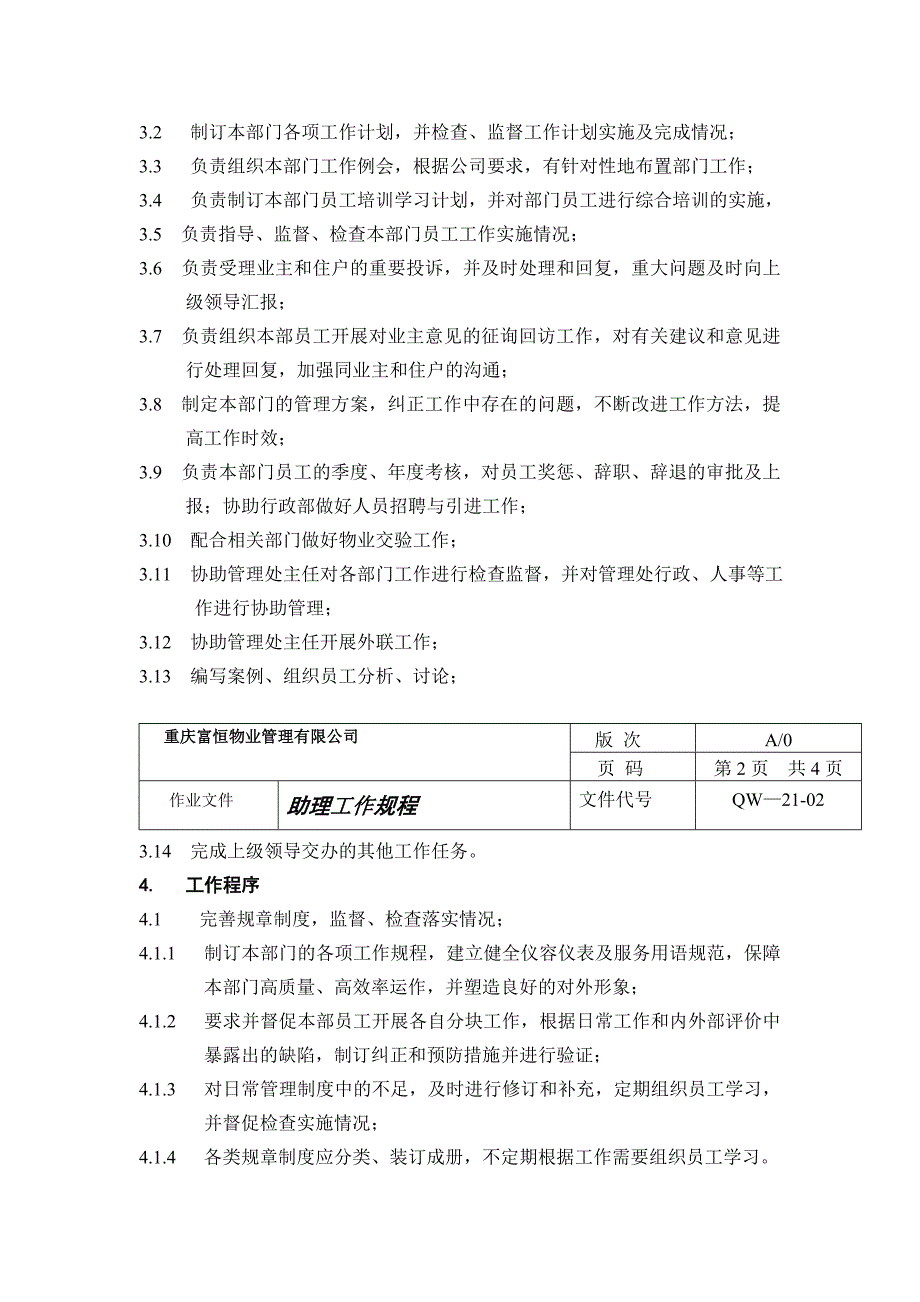 3.2　制订本部门各项工作计划，并检查、监督工作计划实施及完成情况；

3.3　负责组织本部门工作例会，根据公司要求，有针对性地布置部门工作；

3.4　负责制订本部门员工培训学习计划，并对部门员工进行综合培训的实施，

3.5　负责指导、监督、检查本部门员工工作实施情况；

3.6　负责受理业主和住户的重要投诉，并及时处理和回复，重大问题及时向上级领导汇报；

3.7　负责组织本部员工开展对业主意见的征询回访工作，对有关建议和意见进行处理回复，加强同业主和住户的沟通；

3.8　制定本部门的管理方案，纠正工作中存在的问题，不断改进工作方法，提高工作时效；

3.9　负责本部门员工的季度、年度考核，对员工奖惩、辞职、辞退的审批及上报；协助行政部做好人员招聘与引进工作；

3.10　配合相关部门做好物业交验工作；

3.11　协助管理处主任对各部门工作进行检查监督，并对管理处行政、人事等工作进行协助管理；

3.12　协助管理处主任开展外联工作；

3.13　编写案例、组织员工分析、讨论；

| 重庆富恒物业管理有限公司 | | 版 次 | A/0 |
|---|---|---|---|
| | | 页 码 | 第 2 页　共 4 页 |
| 作业文件 | 助理工作规程 | 文件代号 | QW—21-02 |

3.14　完成上级领导交办的其他工作任务。

4.　工作程序

4.1　完善规章制度，监督、检查落实情况；

4.1.1　制订本部门的各项工作规程，建立健全仪容仪表及服务用语规范，保障本部门高质量、高效率运作，并塑造良好的对外形象；

4.1.2　要求并督促本部员工开展各自分块工作，根据日常工作和内外部评价中暴露出的缺陷，制订纠正和预防措施并进行验证；

4.1.3　对日常管理制度中的不足，及时进行修订和补充，定期组织员工学习，并督促检查实施情况；

4.1.4　各类规章制度应分类、装订成册，不定期根据工作需要组织员工学习。